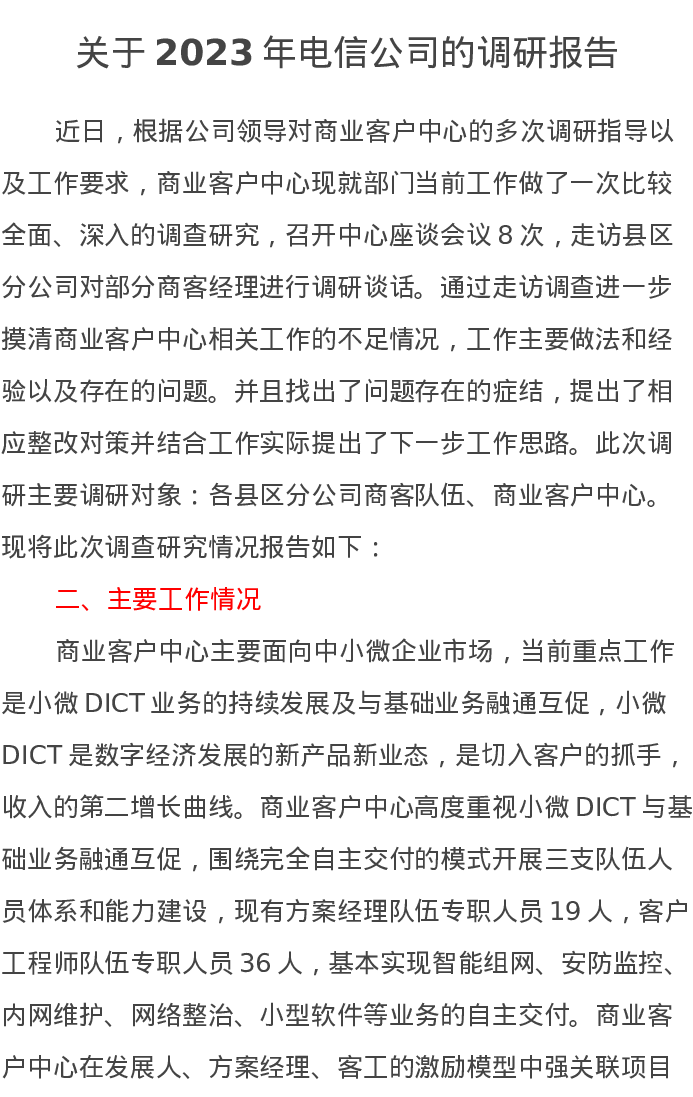 关于 2023 年电信公司的调研报告

近日，根据公司领导对商业客户中心的多次调研指导以及工作要求，商业客户中心现就部门当前工作做了一次比较全面、深入的调查研究，召开中心座谈会议 8 次，走访县区分公司对部分商客经理进行调研谈话。通过走访调查进一步摸清商业客户中心相关工作的不足情况，工作主要做法和经验以及存在的问题。并且找出了问题存在的症结，提出了相应整改对策并结合工作实际提出了下一步工作思路。此次调研主要调研对象：各县区分公司商客队伍、商业客户中心。现将此次调查研究情况报告如下：

二、主要工作情况

商业客户中心主要面向中小微企业市场，当前重点工作是小微 DICT 业务的持续发展及与基础业务融通互促，小微 DICT 是数字经济发展的新产品新业态，是切入客户的抓手，收入的第二增长曲线。商业客户中心高度重视小微 DICT 与基础业务融通互促，围绕完全自主交付的模式开展三支队伍人员体系和能力建设，现有方案经理队伍专职人员 19 人，客户工程师队伍专职人员 36 人，基本实现智能组网、安防监控、内网维护、网络整治、小型软件等业务的自主交付。商业客户中心在发展人、方案经理、客工的激励模型中强关联项目